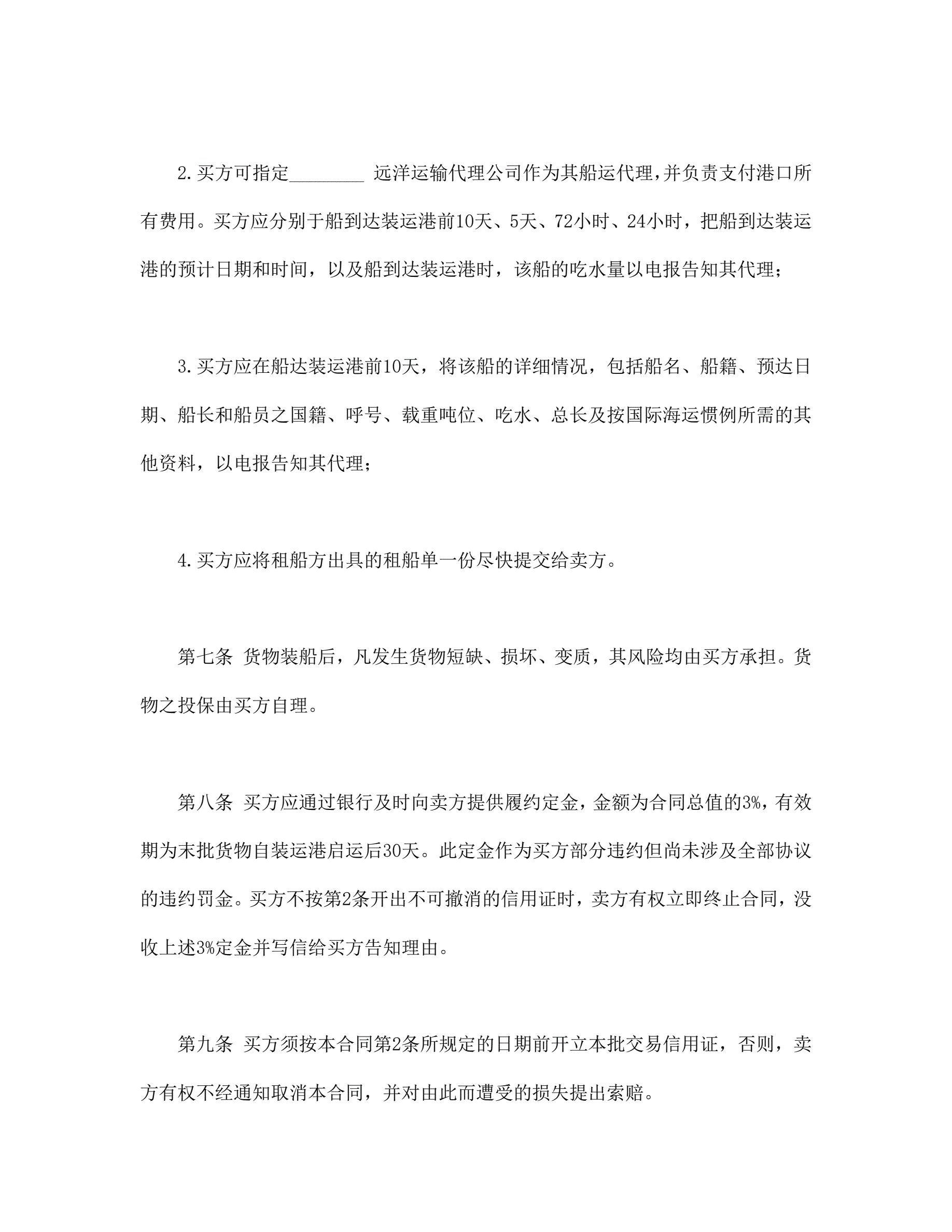 2.买方可指定________ 远洋运输代理公司作为其船运代理，并负责支付港口所有费用。买方应分别于船到达装运港前10天、5天、72小时、24小时，把船到达装运港的预计日期和时间，以及船到达装运港时，该船的吃水量以电报告知其代理；

3.买方应在船达装运港前10天，将该船的详细情况，包括船名、船籍、预达日期、船长和船员之国籍、呼号、载重吨位、吃水、总长及按国际海运惯例所需的其他资料，以电报告知其代理；

4.买方应将租船方出具的租船单一份尽快提交给卖方。

第七条 货物装船后，凡发生货物短缺、损坏、变质，其风险均由买方承担。货物之投保由买方自理。

第八条 买方应通过银行及时向卖方提供履约定金，金额为合同总值的3%，有效期为末批货物自装运港启运后30天。此定金作为买方部分违约但尚未涉及全部协议的违约罚金。买方不按第2条开出不可撤消的信用证时，卖方有权立即终止合同，没收上述3%定金并写信给买方告知理由。

第九条 买方须按本合同第2条所规定的日期前开立本批交易信用证，否则，卖方有权不经通知取消本合同，并对由此而遭受的损失提出索赔。